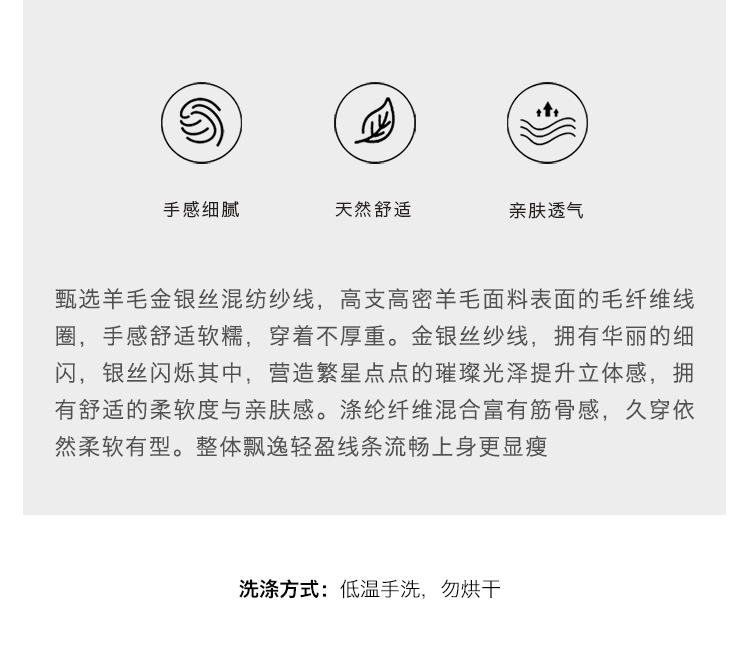 手感细腻 天然舒适 亲肤透气

甄选羊毛金银丝混纺纱线，高支高密羊毛面料表面的毛纤维线圈，手感舒适软糯，穿着不厚重。金银丝纱线，拥有华丽的细闪，银丝闪烁其中，营造繁星点点的璀璨光泽提升立体感，拥有舒适的柔软度与亲肤感。涤纶纤维混合富有筋骨感，久穿依然柔软有型。整体飘逸轻盈线条流畅上身更显瘦

洗涤方式：低温手洗，勿烘干